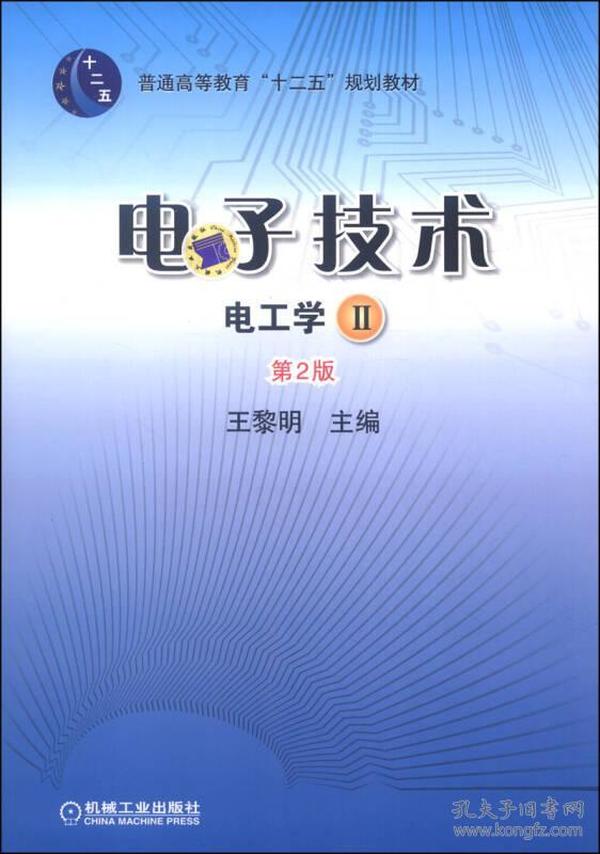 十二五

普通高等教育“十二五”规划教材

电子技术

电工学 II

第2版

王黎明 主编

机械工业出版社
CHINA MACHINE PRESS

孔夫子旧书网
www.kongfz.com